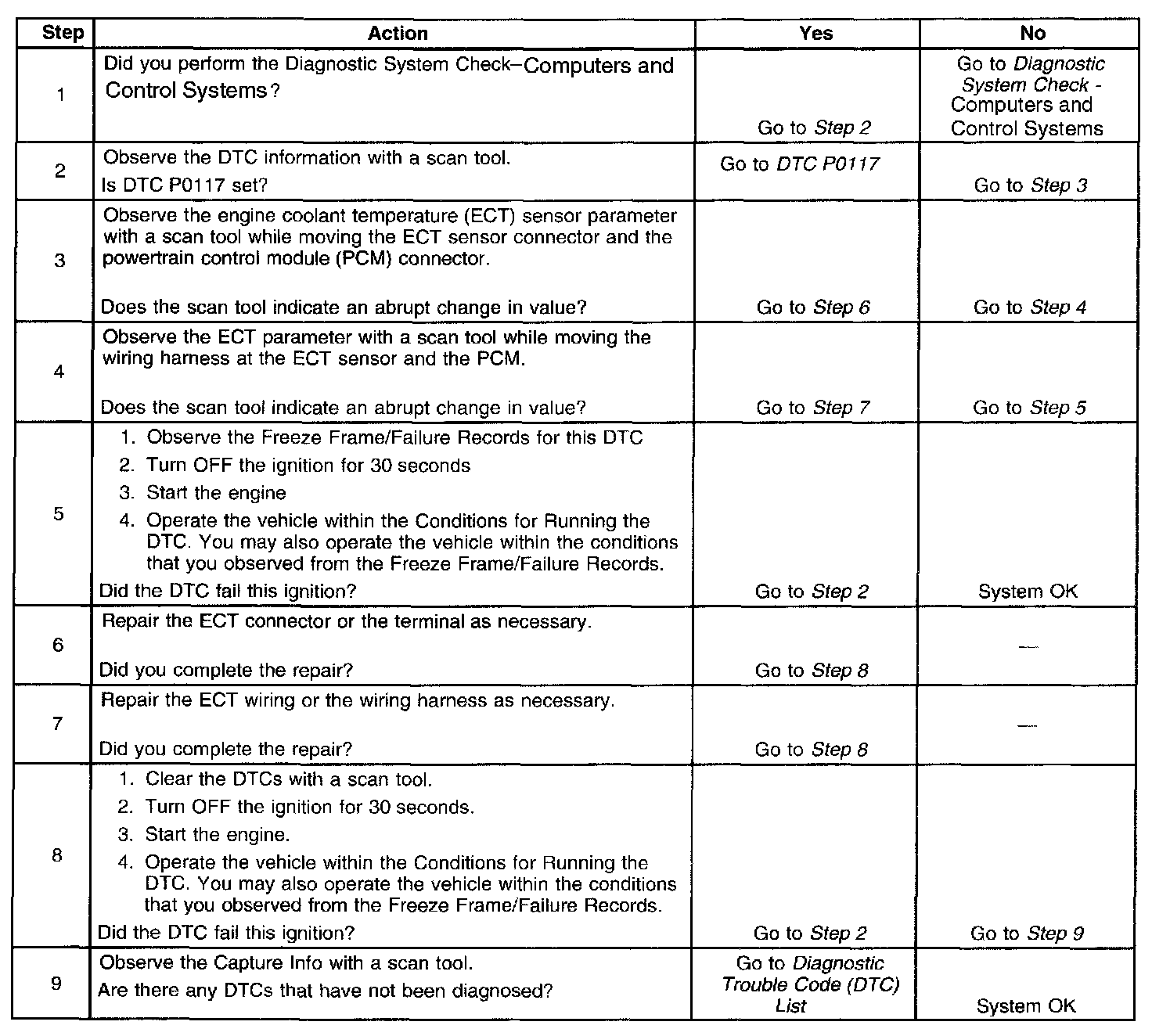 | Step | Action | Yes | No |
|---|---|---|---|
| 1 | Did you perform the Diagnostic System Check–Computers and Control Systems? | Go to Step 2 | Go to Diagnostic System Check - Computers and Control Systems |
| 2 | Observe the DTC information with a scan tool. Is DTC P0117 set? | Go to DTC P0117 | Go to Step 3 |
| 3 | Observe the engine coolant temperature (ECT) sensor parameter with a scan tool while moving the ECT sensor connector and the powertrain control module (PCM) connector. Does the scan tool indicate an abrupt change in value? | Go to Step 6 | Go to Step 4 |
| 4 | Observe the ECT parameter with a scan tool while moving the wiring harness at the ECT sensor and the PCM. Does the scan tool indicate an abrupt change in value? | Go to Step 7 | Go to Step 5 |
| 5 | 1. Observe the Freeze Frame/Failure Records for this DTC 2. Turn OFF the ignition for 30 seconds 3. Start the engine 4. Operate the vehicle within the Conditions for Running the DTC. You may also operate the vehicle within the conditions that you observed from the Freeze Frame/Failure Records. Did the DTC fail this ignition? | Go to Step 2 | System OK |
| 6 | Repair the ECT connector or the terminal as necessary. Did you complete the repair? | Go to Step 8 | — |
| 7 | Repair the ECT wiring or the wiring harness as necessary. Did you complete the repair? | Go to Step 8 | — |
| 8 | 1. Clear the DTCs with a scan tool. 2. Turn OFF the ignition for 30 seconds. 3. Start the engine. 4. Operate the vehicle within the Conditions for Running the DTC. You may also operate the vehicle within the conditions that you observed from the Freeze Frame/Failure Records. Did the DTC fail this ignition? | Go to Step 2 | Go to Step 9 |
| 9 | Observe the Capture Info with a scan tool. Are there any DTCs that have not been diagnosed? | Go to Diagnostic Trouble Code (DTC) List | System OK |